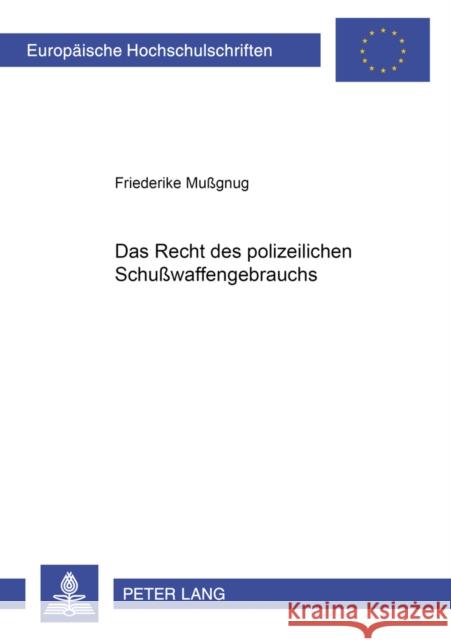 Europäische Hochschulschriften

Friederike Mußgnug

Das Recht des polizeilichen Schußwaffengebrauchs

PETER LANG